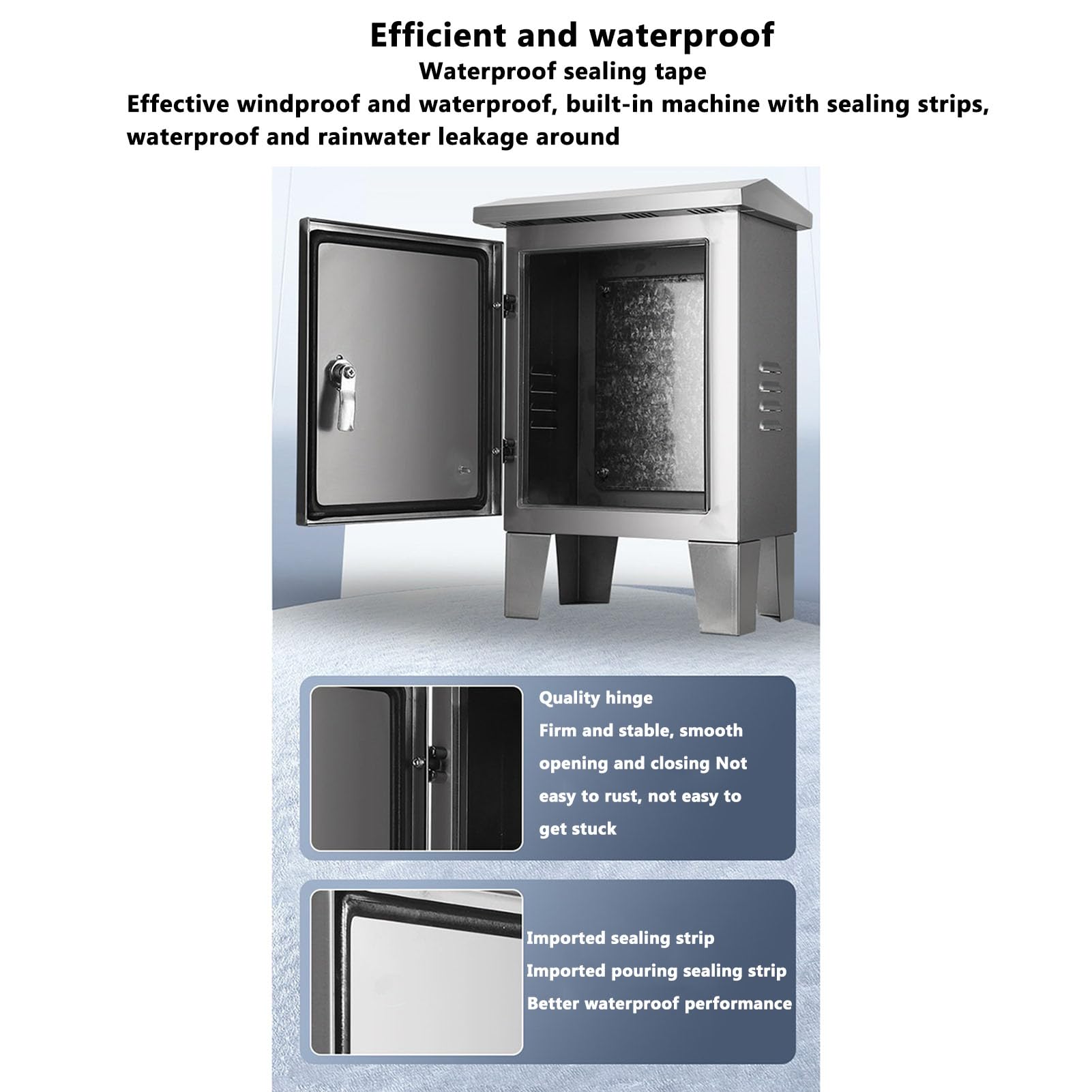 Efficient and waterproof

Waterproof sealing tape

Effective windproof and waterproof, built-in machine with sealing strips, waterproof and rainwater leakage around

Quality hinge

Firm and stable, smooth opening and closing Not easy to rust, not easy to get stuck

Imported sealing strip

Imported pouring sealing strip

Better waterproof performance